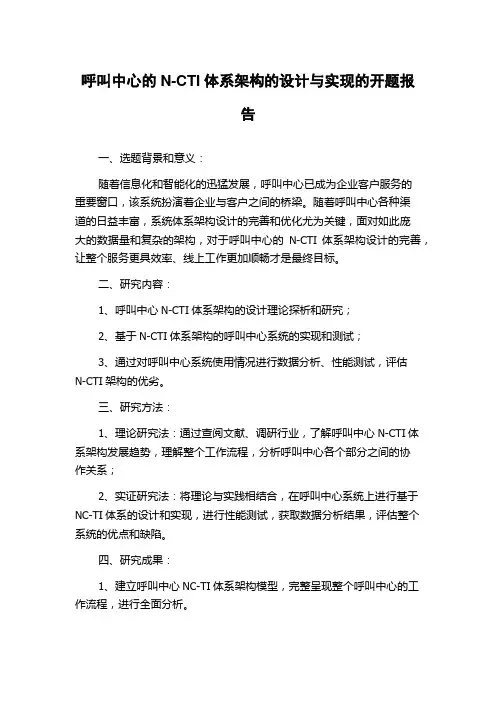 呼叫中心的 N-CTI 体系架构的设计与实现的开题报告

一、选题背景和意义：

随着信息化和智能化的迅猛发展，呼叫中心已成为企业客户服务的重要窗口，该系统扮演着企业与客户之间的桥梁。随着呼叫中心各种渠道的日益丰富，系统体系架构设计的完善和优化尤为关键，面对如此庞大的数据量和复杂的架构，对于呼叫中心的 N-CTI 体系架构设计的完善，让整个服务更具效率、线上工作更加顺畅才是最终目标。

二、研究内容：

1、呼叫中心 N-CTI 体系架构的设计理论探析和研究；

2、基于 N-CTI 体系架构的呼叫中心系统的实现和测试；

3、通过对呼叫中心系统使用情况进行数据分析、性能测试，评估 N-CTI 架构的优劣。

三、研究方法：

1、理论研究法：通过查阅文献、调研行业，了解呼叫中心 N-CTI 体系架构发展趋势，理解整个工作流程，分析呼叫中心各个部分之间的协作关系；

2、实证研究法：将理论与实践相结合，在呼叫中心系统上进行基于 NC-TI 体系的设计和实现，进行性能测试，获取数据分析结果，评估整个系统的优点和缺陷。

四、研究成果：

1、建立呼叫中心 NC-TI 体系架构模型，完整呈现整个呼叫中心的工作流程，进行全面分析。